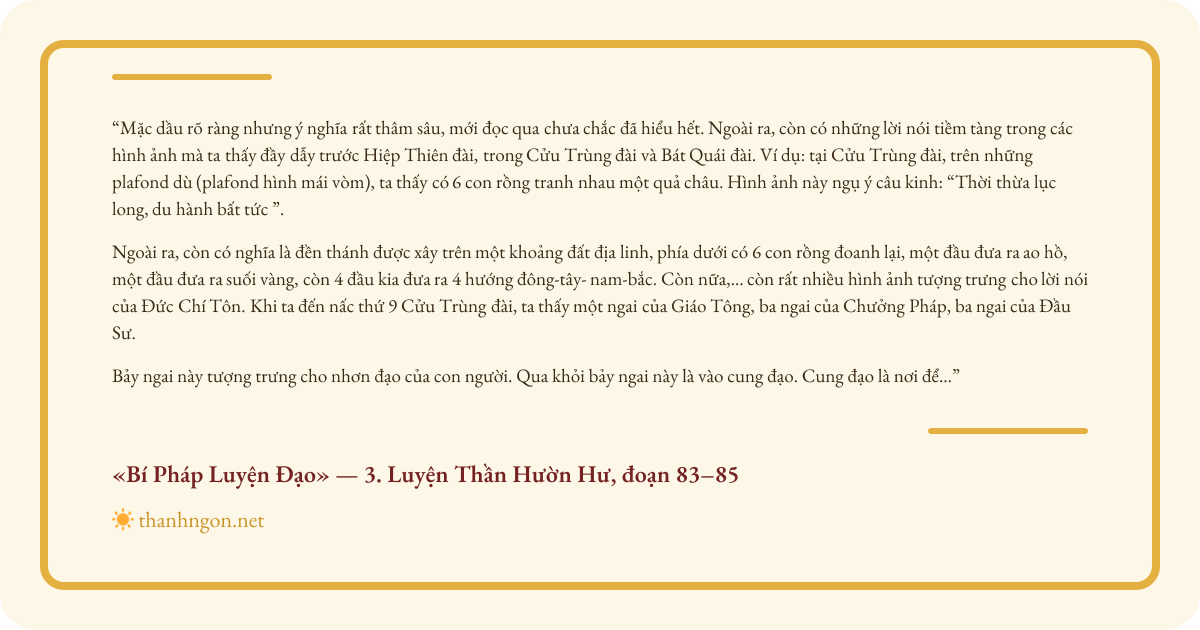 “Mặc dầu rõ ràng nhưng ý nghĩa rất thâm sâu, mới đọc qua chưa chắc đã hiểu hết. Ngoài ra, còn có những lời nói tiềm tàng trong các hình ảnh mà ta thấy đầy dẫy trước Hiệp Thiên đài, trong Cửu Trùng đài và Bát Quái đài. Ví dụ: tại Cửu Trùng đài, trên những plafond dù (plafond hình mái vòm), ta thấy có 6 con rồng tranh nhau một quả châu. Hình ảnh này ngụ ý câu kinh: “Thời thừa lục long, du hành bất tức ”.

Ngoài ra, còn có nghĩa là đền thánh được xây trên một khoảng đất địa linh, phía dưới có 6 con rồng đoanh lại, một đầu đưa ra ao hồ, một đầu đưa ra suối vàng, còn 4 đầu kia đưa ra 4 hướng đông-tây- nam-bắc. Còn nữa,... còn rất nhiều hình ảnh tượng trưng cho lời nói của Đức Chí Tôn. Khi ta đến nấc thứ 9 Cửu Trùng đài, ta thấy một ngai của Giáo Tông, ba ngai của Chưởng Pháp, ba ngai của Đầu Sư.

Bảy ngai này tượng trưng cho nhơn đạo của con người. Qua khỏi bảy ngai này là vào cung đạo. Cung đạo là nơi để...”

«Bí Pháp Luyện Đạo» — 3. Luyện Thần Hườn Hư, đoạn 83–85

thanhngon.net